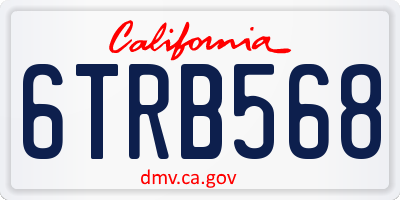 California

6TRB568

dmv.ca.gov